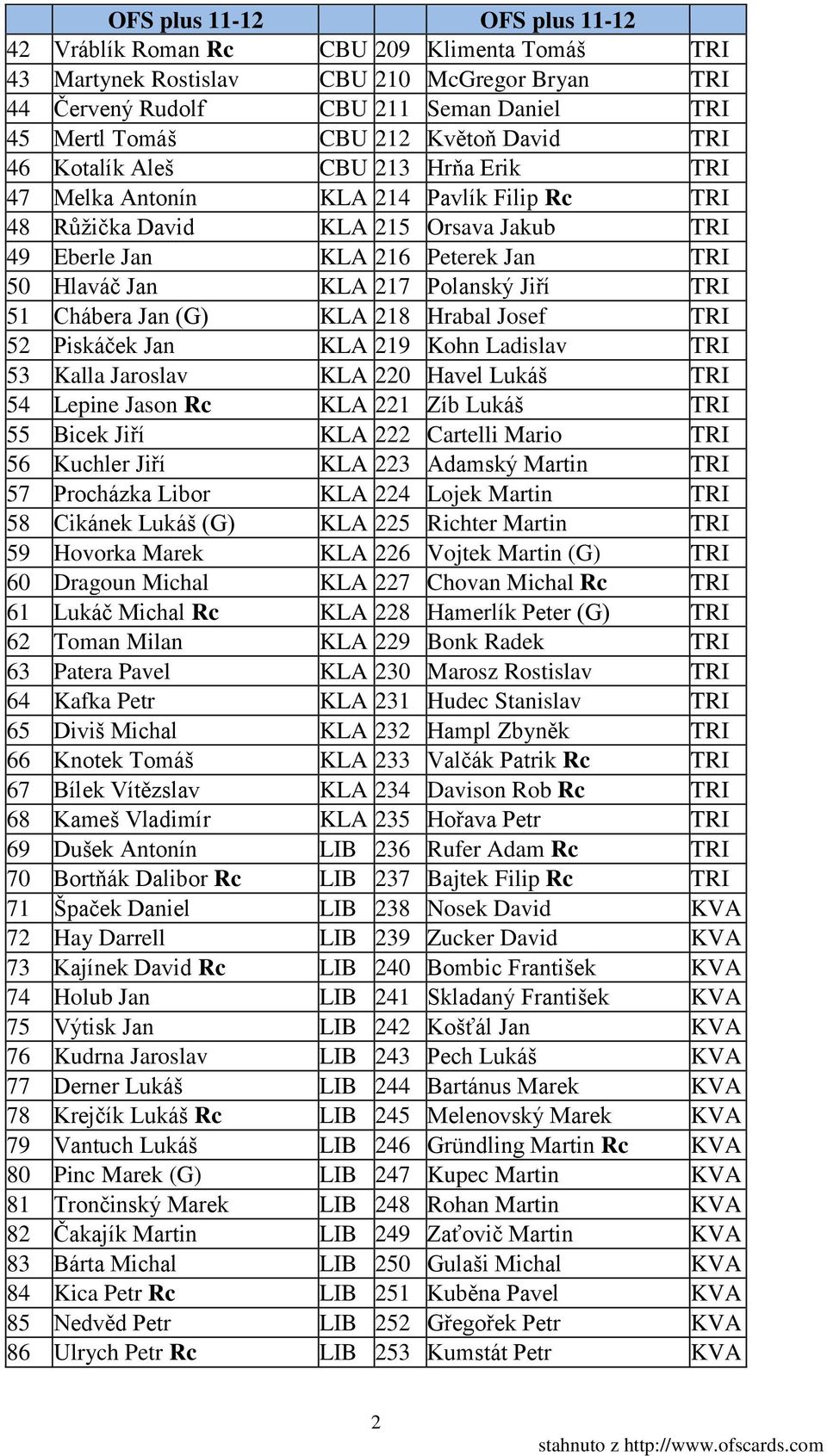 |  | OFS plus 11-12 |  |  | OFS plus 11-12 |  |
|---|---|---|---|---|---|
| 42 | Vráblík Roman **Rc** | CBU | 209 | Klimenta Tomáš | TRI |
| 43 | Martynek Rostislav | CBU | 210 | McGregor Bryan | TRI |
| 44 | Červený Rudolf | CBU | 211 | Seman Daniel | TRI |
| 45 | Mertl Tomáš | CBU | 212 | Květoň David | TRI |
| 46 | Kotalík Aleš | CBU | 213 | Hrňa Erik | TRI |
| 47 | Melka Antonín | KLA | 214 | Pavlík Filip **Rc** | TRI |
| 48 | Růžička David | KLA | 215 | Orsava Jakub | TRI |
| 49 | Eberle Jan | KLA | 216 | Peterek Jan | TRI |
| 50 | Hlaváč Jan | KLA | 217 | Polanský Jiří | TRI |
| 51 | Chábera Jan (G) | KLA | 218 | Hrabal Josef | TRI |
| 52 | Piskáček Jan | KLA | 219 | Kohn Ladislav | TRI |
| 53 | Kalla Jaroslav | KLA | 220 | Havel Lukáš | TRI |
| 54 | Lepine Jason **Rc** | KLA | 221 | Zíb Lukáš | TRI |
| 55 | Bicek Jiří | KLA | 222 | Cartelli Mario | TRI |
| 56 | Kuchler Jiří | KLA | 223 | Adamský Martin | TRI |
| 57 | Procházka Libor | KLA | 224 | Lojek Martin | TRI |
| 58 | Cikánek Lukáš (G) | KLA | 225 | Richter Martin | TRI |
| 59 | Hovorka Marek | KLA | 226 | Vojtek Martin (G) | TRI |
| 60 | Dragoun Michal | KLA | 227 | Chovan Michal **Rc** | TRI |
| 61 | Lukáč Michal **Rc** | KLA | 228 | Hamerlík Peter (G) | TRI |
| 62 | Toman Milan | KLA | 229 | Bonk Radek | TRI |
| 63 | Patera Pavel | KLA | 230 | Marosz Rostislav | TRI |
| 64 | Kafka Petr | KLA | 231 | Hudec Stanislav | TRI |
| 65 | Diviš Michal | KLA | 232 | Hampl Zbyněk | TRI |
| 66 | Knotek Tomáš | KLA | 233 | Valčák Patrik **Rc** | TRI |
| 67 | Bílek Vítězslav | KLA | 234 | Davison Rob **Rc** | TRI |
| 68 | Kameš Vladimír | KLA | 235 | Hořava Petr | TRI |
| 69 | Dušek Antonín | LIB | 236 | Rufer Adam **Rc** | TRI |
| 70 | Bortňák Dalibor **Rc** | LIB | 237 | Bajtek Filip **Rc** | TRI |
| 71 | Špaček Daniel | LIB | 238 | Nosek David | KVA |
| 72 | Hay Darrell | LIB | 239 | Zucker David | KVA |
| 73 | Kajínek David **Rc** | LIB | 240 | Bombic František | KVA |
| 74 | Holub Jan | LIB | 241 | Skladaný František | KVA |
| 75 | Výtisk Jan | LIB | 242 | Košťál Jan | KVA |
| 76 | Kudrna Jaroslav | LIB | 243 | Pech Lukáš | KVA |
| 77 | Derner Lukáš | LIB | 244 | Bartánus Marek | KVA |
| 78 | Krejčík Lukáš **Rc** | LIB | 245 | Melenovský Marek | KVA |
| 79 | Vantuch Lukáš | LIB | 246 | Gründling Martin **Rc** | KVA |
| 80 | Pinc Marek (G) | LIB | 247 | Kupec Martin | KVA |
| 81 | Trončinský Marek | LIB | 248 | Rohan Martin | KVA |
| 82 | Čakajík Martin | LIB | 249 | Zaťovič Martin | KVA |
| 83 | Bárta Michal | LIB | 250 | Gulaši Michal | KVA |
| 84 | Kica Petr **Rc** | LIB | 251 | Kuběna Pavel | KVA |
| 85 | Nedvěd Petr | LIB | 252 | Gřegořek Petr | KVA |
| 86 | Ulrych Petr **Rc** | LIB | 253 | Kumstát Petr | KVA |

2

stahnuto z http://www.ofscards.com